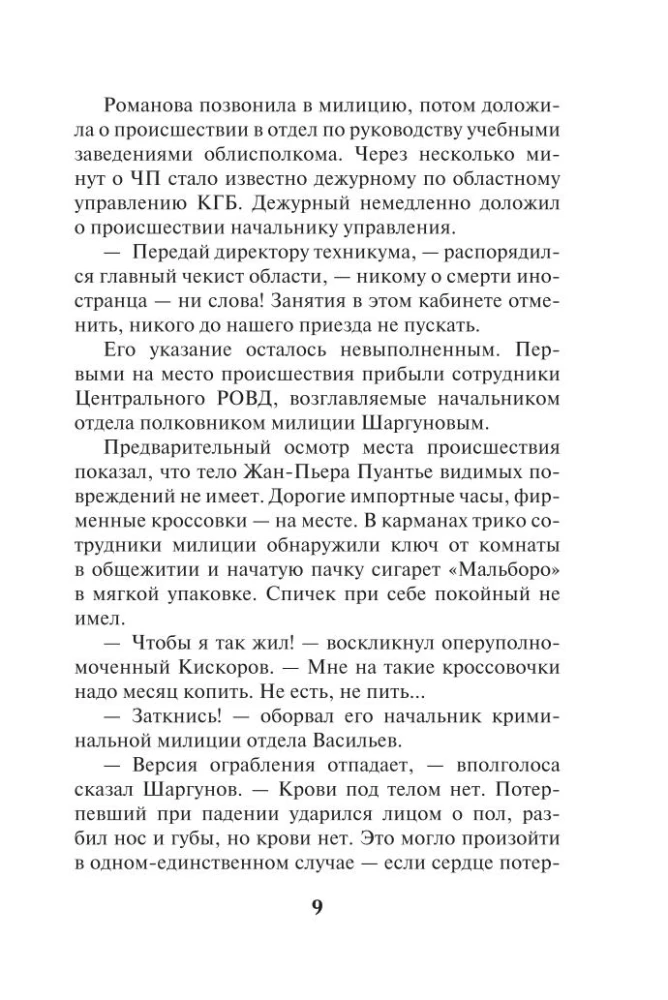 Романова позвонила в милицию, потом доложила о происшествии в отдел по руководству учебными заведениями облисполкома. Через несколько минут о ЧП стало известно дежурному по областному управлению КГБ. Дежурный немедленно доложил о происшествии начальнику управления.

— Передай директору техникума, — распорядился главный чекист области, — никому о смерти иностранца — ни слова! Занятия в этом кабинете отменить, никого до нашего приезда не пускать.

Его указание осталось невыполненным. Первыми на место происшествия прибыли сотрудники Центрального РОВД, возглавляемые начальником отдела полковником милиции Шаргуновым.

Предварительный осмотр места происшествия показал, что тело Жан-Пьера Пуантье видимых повреждений не имеет. Дорогие импортные часы, фирменные кроссовки — на месте. В карманах трико сотрудники милиции обнаружили ключ от комнаты в общежитии и начатую пачку сигарет «Мальборо» в мягкой упаковке. Спичек при себе покойный не имел.

— Чтобы я так жил! — воскликнул оперуполномоченный Кискоров. — Мне на такие кроссовочки надо месяц копить. Не есть, не пить...

— Заткнись! — оборвал его начальник криминальной милиции отдела Васильев.

— Версия ограбления отпадает, — вполголоса сказал Шаргунов. — Крови под телом нет. Потерпевший при падении ударился лицом о пол, разбил нос и губы, но крови нет. Это могло произойти в одном-единственном случае — если сердце потер-

9